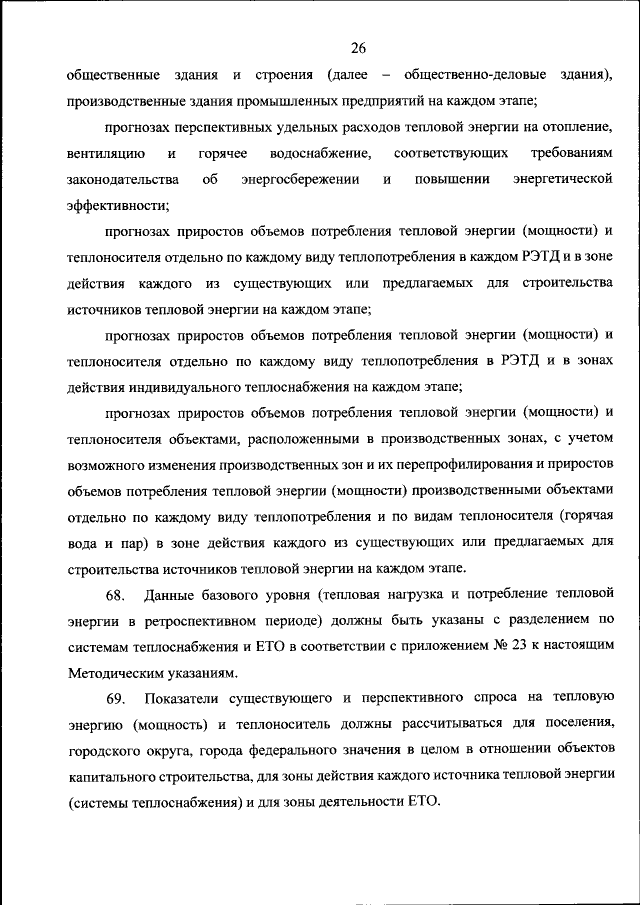 26

общественные здания и строения (далее – общественно-деловые здания), производственные здания промышленных предприятий на каждом этапе;

прогнозах перспективных удельных расходов тепловой энергии на отопление, вентиляцию и горячее водоснабжение, соответствующих требованиям законодательства об энергосбережении и повышении энергетической эффективности;

прогнозах приростов объемов потребления тепловой энергии (мощности) и теплоносителя отдельно по каждому виду теплопотребления в каждом РЭТД и в зоне действия каждого из существующих или предлагаемых для строительства источников тепловой энергии на каждом этапе;

прогнозах приростов объемов потребления тепловой энергии (мощности) и теплоносителя отдельно по каждому виду теплопотребления в РЭТД и в зонах действия индивидуального теплоснабжения на каждом этапе;

прогнозах приростов объемов потребления тепловой энергии (мощности) и теплоносителя объектами, расположенными в производственных зонах, с учетом возможного изменения производственных зон и их перепрофилирования и приростов объемов потребления тепловой энергии (мощности) производственными объектами отдельно по каждому виду теплопотребления и по видам теплоносителя (горячая вода и пар) в зоне действия каждого из существующих или предлагаемых для строительства источников тепловой энергии на каждом этапе.

68. Данные базового уровня (тепловая нагрузка и потребление тепловой энергии в ретроспективном периоде) должны быть указаны с разделением по системам теплоснабжения и ЕТО в соответствии с приложением № 23 к настоящим Методическим указаниям.

69. Показатели существующего и перспективного спроса на тепловую энергию (мощность) и теплоноситель должны рассчитываться для поселения, городского округа, города федерального значения в целом в отношении объектов капитального строительства, для зоны действия каждого источника тепловой энергии (системы теплоснабжения) и для зоны деятельности ЕТО.